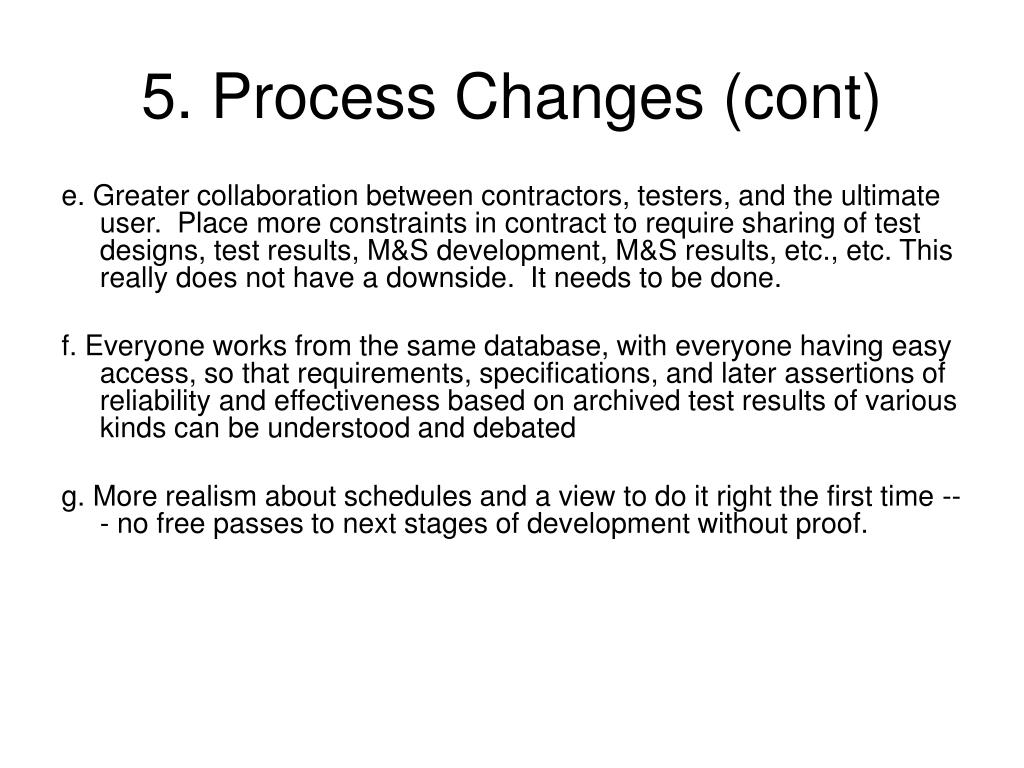 5. Process Changes (cont)

e. Greater collaboration between contractors, testers, and the ultimate user. Place more constraints in contract to require sharing of test designs, test results, M&S development, M&S results, etc., etc. This really does not have a downside. It needs to be done.

f. Everyone works from the same database, with everyone having easy access, so that requirements, specifications, and later assertions of reliability and effectiveness based on archived test results of various kinds can be understood and debated

g. More realism about schedules and a view to do it right the first time --- no free passes to next stages of development without proof.